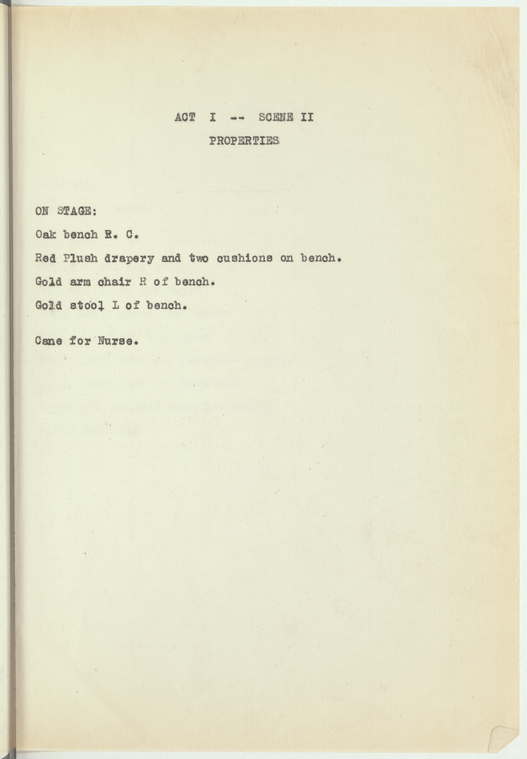 ACT I -- SCENE II
PROPERTIES

ON STAGE:

Oak bench R. C.

Red Plush drapery and two cushions on bench.

Gold arm chair R of bench.

Gold stool L of bench.

Cane for Nurse.